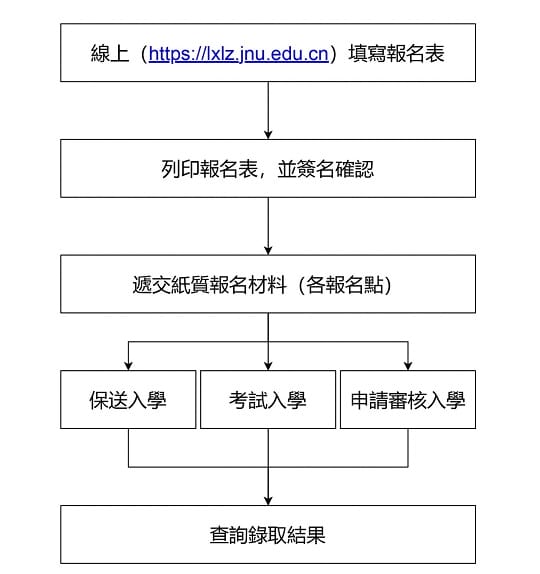 線上（https://lxlz.jnu.edu.cn）填寫報名表

列印報名表，並簽名確認

遞交紙質報名材料（各報名點）

保送入學

考試入學

申請審核入學

查詢錄取結果